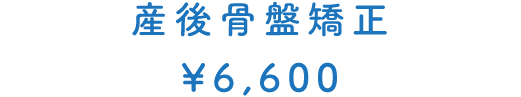 産後骨盤矯正

￥6,600